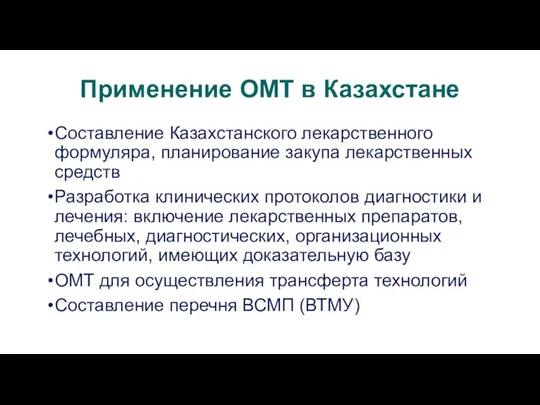 Применение ОМТ в Казахстане

•Составление Казахстанского лекарственного формуляра, планирование закупа лекарственных средств

•Разработка клинических протоколов диагностики и лечения: включение лекарственных препаратов, лечебных, диагностических, организационных технологий, имеющих доказательную базу

•ОМТ для осуществления трансферта технологий

•Составление перечня ВСМП (ВТМУ)